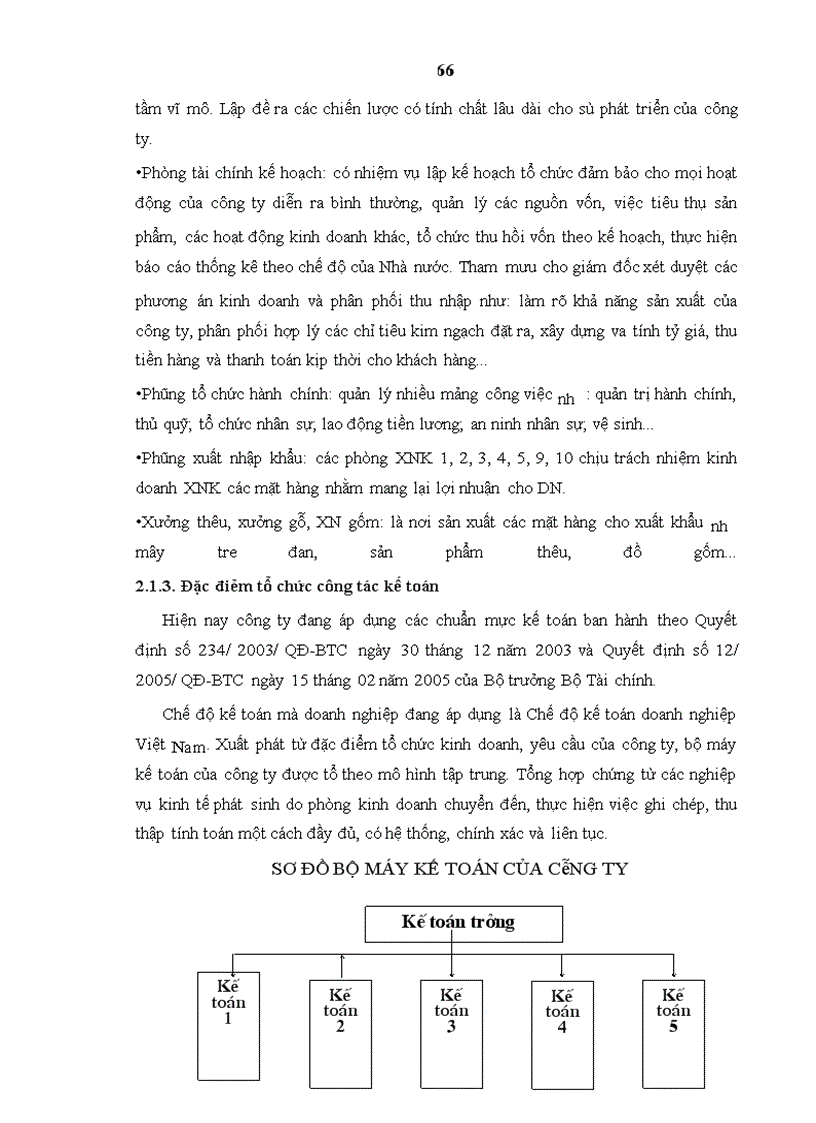 66

tầm vĩ mô. Lập đề ra các chiến lược có tính chất lâu dài cho sù phát triển của công ty.

•Phòng tài chính kế hoạch: có nhiệm vụ lập kế hoạch tổ chức đảm bảo cho mọi hoạt động của công ty diễn ra bình thường, quản lý các nguồn vốn, việc tiêu thụ sản phẩm, các hoạt động kinh doanh khác, tổ chức thu hồi vốn theo kế hoạch, thực hiện báo cáo thống kê theo chế độ của Nhà nước. Tham mưu cho giám đốc xét duyệt các phương án kinh doanh và phân phối thu nhập như: làm rõ khả năng sản xuất của công ty, phân phối hợp lý các chỉ tiêu kim ngạch đặt ra, xây dựng va tính tỷ giá, thu tiền hàng và thanh toán kịp thời cho khách hàng...

•Phũng tổ chức hành chính: quản lý nhiều mảng công việc nh : quản trị hành chính, thủ quỹ, tổ chức nhân sự, lao động tiền lương, an ninh nhân sự, vệ sinh...

•Phũng xuất nhập khẩu: các phòng XNK 1, 2, 3, 4, 5, 9, 10 chịu trách nhiệm kinh doanh XNK các mặt hàng nhằm mang lại lợi nhuận cho DN.

•Xưởng thêu, xưởng gỗ, XN gốm: là nơi sản xuất các mặt hàng cho xuất khẩu nh mây tre đan, sản phẩm thêu, đồ gốm...

2.1.3. Đặc điểm tổ chức công tác kế toán

Hiện nay công ty đang áp dụng các chuẩn mực kế toán ban hành theo Quyết định số 234/ 2003/ QĐ-BTC ngày 30 tháng 12 năm 2003 và Quyết định số 12/ 2005/ QĐ-BTC ngày 15 tháng 02 năm 2005 của Bộ trưởng Bộ Tài chính.

Chế độ kế toán mà doanh nghiệp đang áp dụng là Chế độ kế toán doanh nghiệp Việt Nam. Xuất phát từ đặc điểm tổ chức kinh doanh, yêu cầu của công ty, bộ máy kế toán của công ty được tổ theo mô hình tập trung. Tổng hợp chứng từ các nghiệp vụ kinh tế phát sinh do phòng kinh doanh chuyển đến, thực hiện việc ghi chép, thu thập tính toán một cách đầy đủ, có hệ thống, chính xác và liên tục.

SƠ ĐỒ BỘ MÁY KẾ TOÁN CỦA CễNG TY

Kế toán trởng

Kế toán 1

Kế toán 2

Kế toán 3

Kế toán 4

Kế toán 5